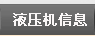 液压机信息